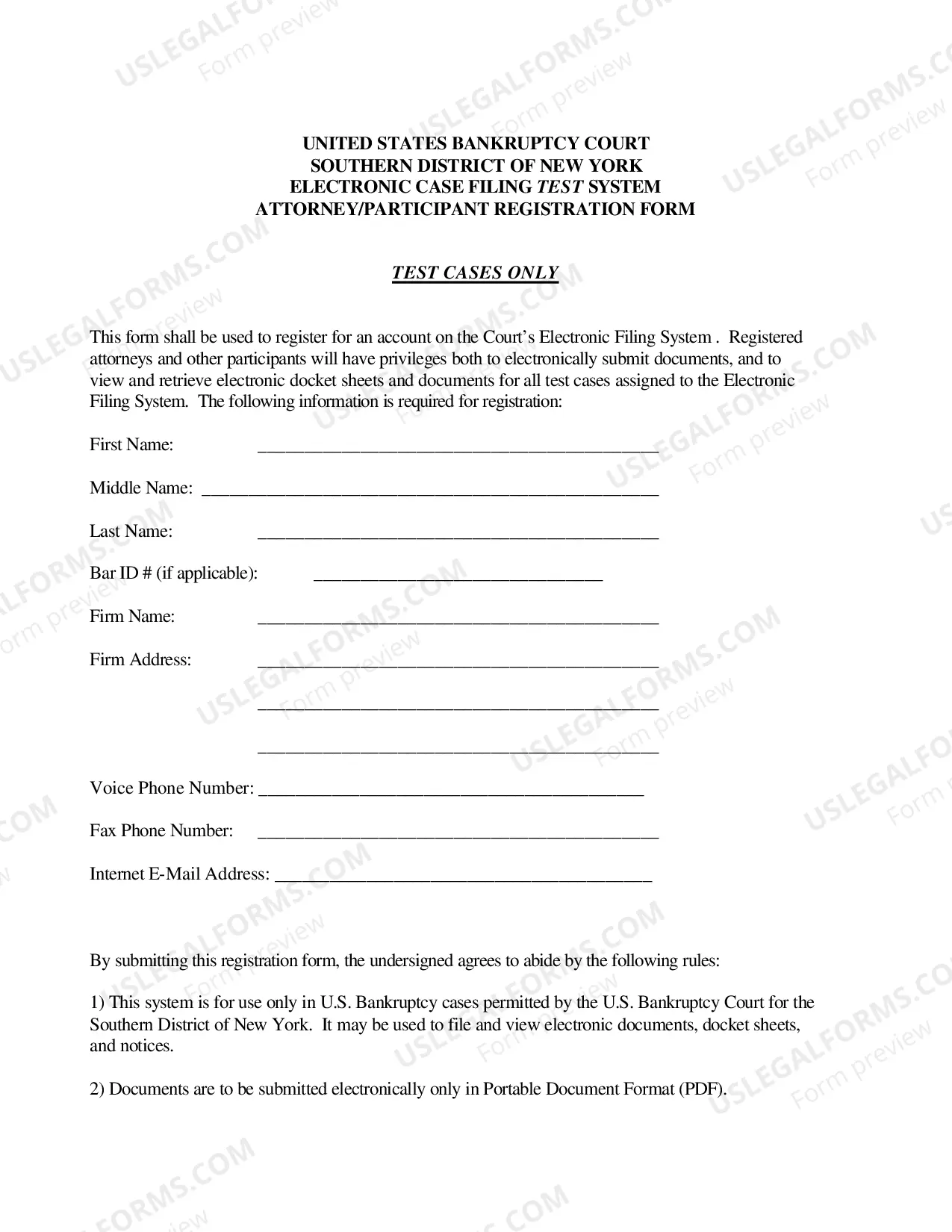 UNITED STATES BANKRUPTCY COURT
SOUTHERN DISTRICT OF NEW YORK
ELECTRONIC CASE FILING TEST SYSTEM
ATTORNEY/PARTICIPANT REGISTRATION FORM

TEST CASES ONLY

This form shall be used to register for an account on the Court's Electronic Filing System . Registered attorneys and other participants will have privileges both to electronically submit documents, and to view and retrieve electronic docket sheets and documents for all test cases assigned to the Electronic Filing System. The following information is required for registration:

First Name: ____

Middle Name: ____

Last Name: ____

Bar ID # (if applicable): ____

Firm Name: ____

Firm Address: ____

____

____

Voice Phone Number: ____

Fax Phone Number: ____

Internet E-Mail Address: ____

By submitting this registration form, the undersigned agrees to abide by the following rules:

1) This system is for use only in U.S. Bankruptcy cases permitted by the U.S. Bankruptcy Court for the Southern District of New York. It may be used to file and view electronic documents, docket sheets, and notices.

2) Documents are to be submitted electronically only in Portable Document Format (PDF).

USLEGALFORMS.COM
Form preview